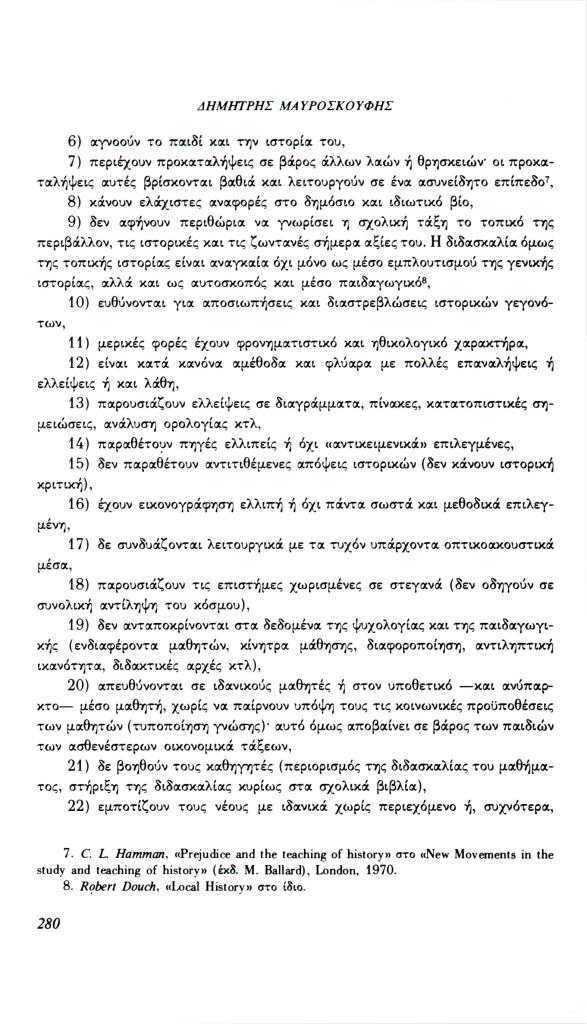 ΔΗΜΗΤΡΗΣ ΜΑΥΡΟΣΚΟΥΦΗΣ

6) αγνοούν το παιδί και την ιστορία του,

7) περιέχουν προκαταλήψεις σε βάρος άλλων λαών ή θρησκειών· οι προκαταλήψεις αυτές βρίσκονται βαθιά και λειτουργούν σε ένα ασυνείδητο επίπεδο$^7$,

8) κάνουν ελάχιστες αναφορές στο δημόσιο και ιδιωτικό βίο,

9) δεν αφήνουν περιθώρια να γνωρίσει η σχολική τάξη το τοπικό της περιβάλλον, τις ιστορικές και τις ζωντανές σήμερα αξίες του. Η διδασκαλία όμως της τοπικής ιστορίας είναι αναγκαία όχι μόνο ως μέσο εμπλουτισμού της γενικής ιστορίας, αλλά και ως αυτοσκοπός και μέσο παιδαγωγικό$^8$,

10) ευθύνονται για αποσιωπήσεις και διαστρεβλώσεις ιστορικών γεγονότων,

11) μερικές φορές έχουν φρονηματιστικό και ηθικολογικό χαρακτήρα,

12) είναι κατά κανόνα αμέθοδα και φλύαρα με πολλές επαναλήψεις ή ελλείψεις ή και λάθη,

13) παρουσιάζουν ελλείψεις σε διαγράμματα, πίνακες, κατατοπιστικές σημειώσεις, ανάλυση ορολογίας κτλ,

14) παραθέτουν πηγές ελλιπείς ή όχι «αντικειμενικά» επιλεγμένες,

15) δεν παραθέτουν αντιτιθέμενες απόψεις ιστορικών (δεν κάνουν ιστορική κριτική),

16) έχουν εικονογράφηση ελλιπή ή όχι πάντα σωστά και μεθοδικά επιλεγμένη,

17) δε συνδυάζονται λειτουργικά με τα τυχόν υπάρχοντα οπτικοακουστικά μέσα,

18) παρουσιάζουν τις επιστήμες χωρισμένες σε στεγανά (δεν οδηγούν σε συνολική αντίληψη του κόσμου),

19) δεν ανταποκρίνονται στα δεδομένα της ψυχολογίας και της παιδαγωγικής (ενδιαφέροντα μαθητών, κίνητρα μάθησης, διαφοροποίηση, αντιληπτική ικανότητα, διδακτικές αρχές κτλ),

20) απευθύνονται σε ιδανικούς μαθητές ή στον υποθετικό —και ανύπαρκτο— μέσο μαθητή, χωρίς να παίρνουν υπόψη τους τις κοινωνικές προϋποθέσεις των μαθητών (τυποποίηση γνώσης)· αυτό όμως αποβαίνει σε βάρος των παιδιών των ασθενέστερων οικονομικά τάξεων,

21) δε βοηθούν τους καθηγητές (περιορισμός της διδασκαλίας του μαθήματος, στήριξη της διδασκαλίας κυρίως στα σχολικά βιβλία),

22) εμποτίζουν τους νέους με ιδανικά χωρίς περιεχόμενο ή, συχνότερα,

7. C. L. Hamman, «Prejudice and the teaching of history» στο «New Movements in the study and teaching of history» (έκδ. M. Ballard), London, 1970.
8. Robert Douch, «Local History» στο ίδιο.

280